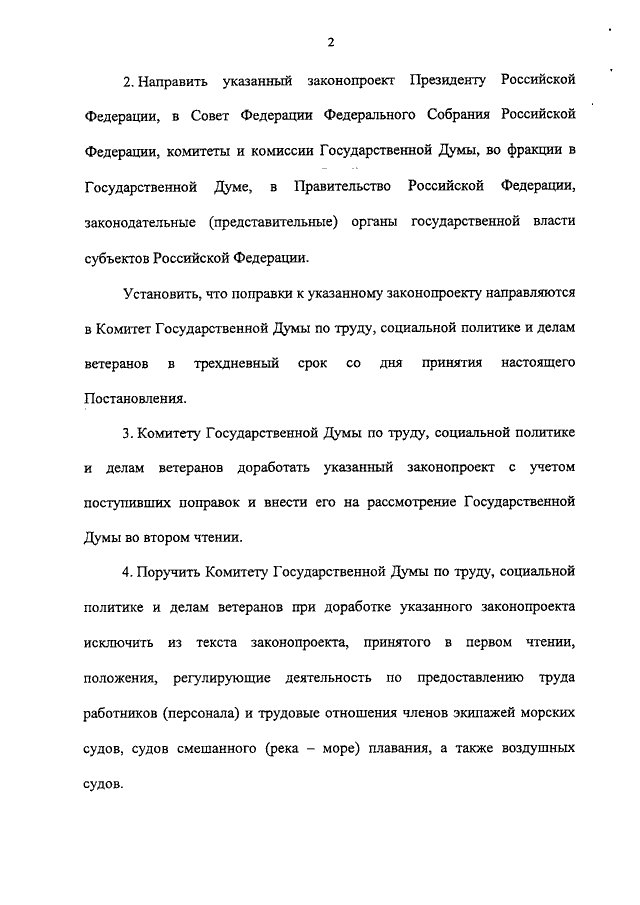 2

2. Направить указанный законопроект Президенту Российской Федерации, в Совет Федерации Федерального Собрания Российской Федерации, комитеты и комиссии Государственной Думы, во фракции в Государственной Думе, в Правительство Российской Федерации, законодательные (представительные) органы государственной власти субъектов Российской Федерации.

Установить, что поправки к указанному законопроекту направляются в Комитет Государственной Думы по труду, социальной политике и делам ветеранов в трехдневный срок со дня принятия настоящего Постановления.

3. Комитету Государственной Думы по труду, социальной политике и делам ветеранов доработать указанный законопроект с учетом поступивших поправок и внести его на рассмотрение Государственной Думы во втором чтении.

4. Поручить Комитету Государственной Думы по труду, социальной политике и делам ветеранов при доработке указанного законопроекта исключить из текста законопроекта, принятого в первом чтении, положения, регулирующие деятельность по предоставлению труда работников (персонала) и трудовые отношения членов экипажей морских судов, судов смешанного (река – море) плавания, а также воздушных судов.